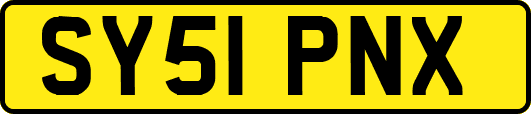 SY51 PNX